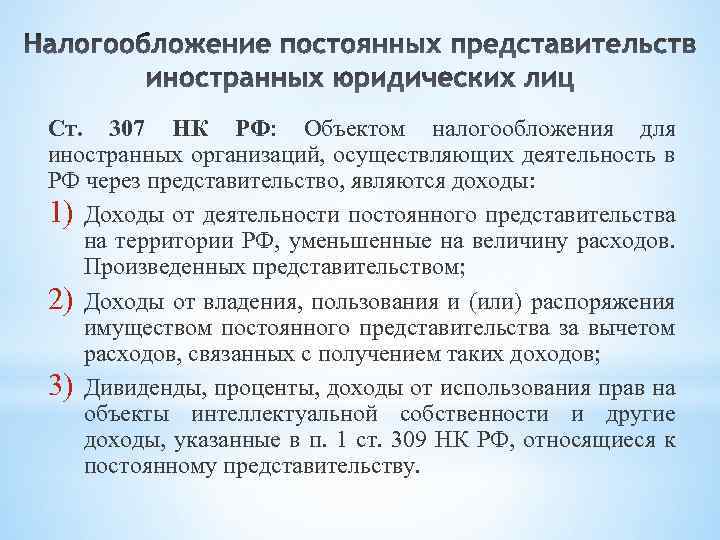 Налогообложение постоянных представительств иностранных юридических лиц

Ст. 307 НК РФ: Объектом налогообложения для иностранных организаций, осуществляющих деятельность в РФ через представительство, являются доходы:

1) Доходы от деятельности постоянного представительства на территории РФ, уменьшенные на величину расходов. Произведенных представительством;

2) Доходы от владения, пользования и (или) распоряжения имуществом постоянного представительства за вычетом расходов, связанных с получением таких доходов;

3) Дивиденды, проценты, доходы от использования прав на объекты интеллектуальной собственности и другие доходы, указанные в п. 1 ст. 309 НК РФ, относящиеся к постоянному представительству.